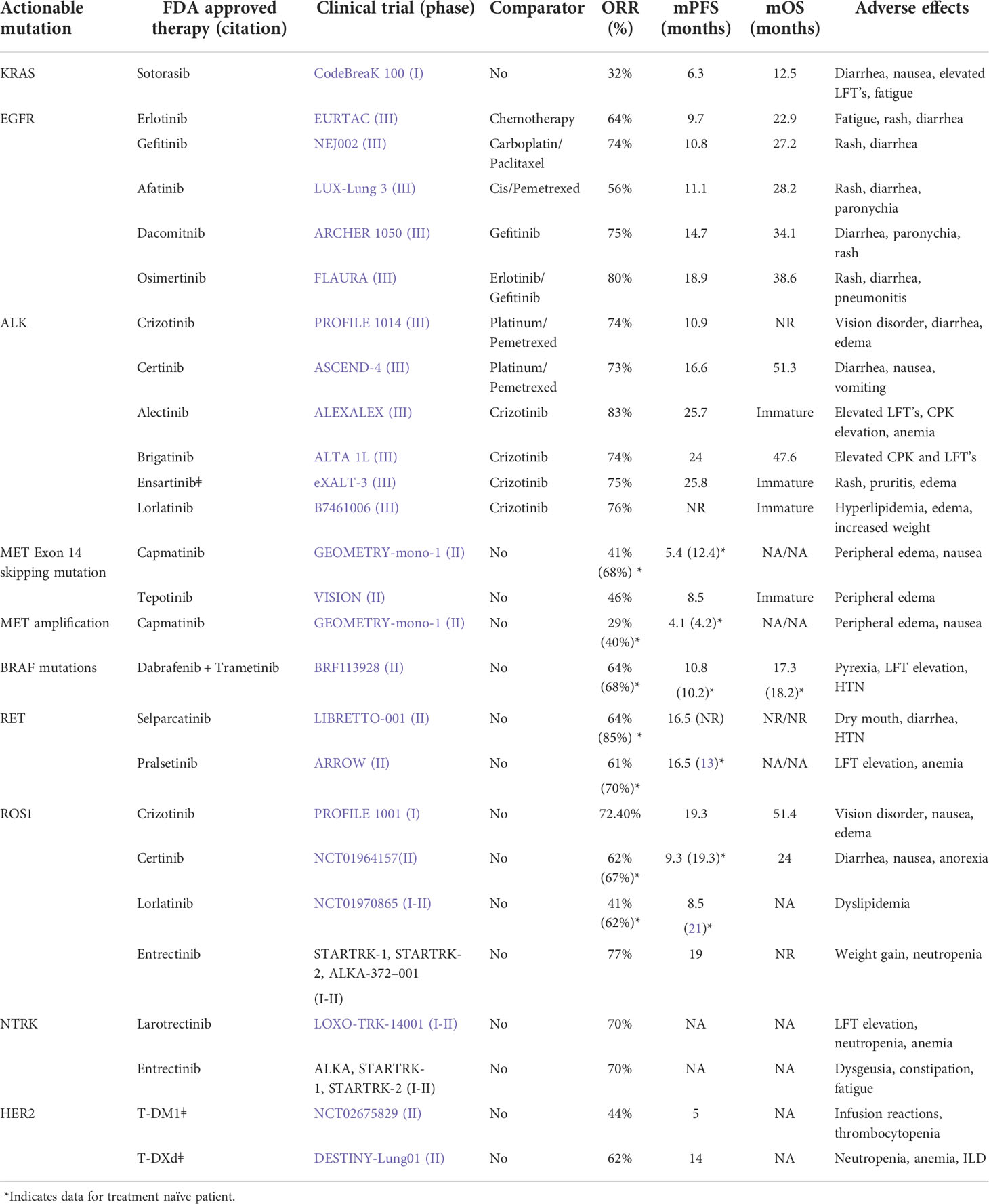 | Actionable mutation | FDA approved therapy (citation) | Clinical trial (phase) | Comparator | ORR (%) | mPFS (months) | mOS (months) | Adverse effects |
|---|---|---|---|---|---|---|---|
| KRAS | Sotorasib | CodeBreaK 100 (I) | No | 32% | 6.3 | 12.5 | Diarrhea, nausea, elevated LFT's, fatigue |
| EGFR | Erlotinib | EURTAC (III) | Chemotherapy | 64% | 9.7 | 22.9 | Fatigue, rash, diarrhea |
| | Gefitinib | NEJ002 (III) | Carboplatin/ Paclitaxel | 74% | 10.8 | 27.2 | Rash, diarrhea |
| | Afatinib | LUX-Lung 3 (III) | Cis/Pemetrexed | 56% | 11.1 | 28.2 | Rash, diarrhea, paronychia |
| | Dacomitnib | ARCHER 1050 (III) | Gefitinib | 75% | 14.7 | 34.1 | Diarrhea, paronychia, rash |
| | Osimertinib | FLAURA (III) | Erlotinib/ Gefitinib | 80% | 18.9 | 38.6 | Rash, diarrhea, pneumonitis |
| ALK | Crizotinib | PROFILE 1014 (III) | Platinum/ Pemetrexed | 74% | 10.9 | NR | Vision disorder, diarrhea, edema |
| | Certinib | ASCEND-4 (III) | Platinum/ Pemetrexed | 73% | 16.6 | 51.3 | Diarrhea, nausea, vomiting |
| | Alectinib | ALEXALEX (III) | Crizotinib | 83% | 25.7 | Immature | Elevated LFT's, CPK elevation, anemia |
| | Brigatinib | ALTA 1L (III) | Crizotinib | 74% | 24 | 47.6 | Elevated CPK and LFT's |
| | Ensartinib‡ | eXALT-3 (III) | Crizotinib | 75% | 25.8 | Immature | Rash, pruritis, edema |
| | Lorlatinib | B7461006 (III) | Crizotinib | 76% | NR | Immature | Hyperlipidemia, edema, increased weight |
| MET Exon 14 skipping mutation | Capmatinib | GEOMETRY-mono-1 (II) | No | 41% (68%) * | 5.4 (12.4)* | NA/NA | Peripheral edema, nausea |
| | Tepotinib | VISION (II) | No | 46% | 8.5 | Immature | Peripheral edema |
| MET amplification | Capmatinib | GEOMETRY-mono-1 (II) | No | 29% (40%)* | 4.1 (4.2)* | NA/NA | Peripheral edema, nausea |
| BRAF mutations | Dabrafenib + Trametinib | BRF113928 (II) | No | 64% (68%)* | 10.8 (10.2)* | 17.3 (18.2)* | Pyrexia, LFT elevation, HTN |
| RET | Selparcatinib | LIBRETTO-001 (II) | No | 64% (85%) * | 16.5 (NR) | NR/NR | Dry mouth, diarrhea, HTN |
| | Pralsetinib | ARROW (II) | No | 61% (70%)* | 16.5 (13)* | NA/NA | LFT elevation, anemia |
| ROS1 | Crizotinib | PROFILE 1001 (I) | No | 72.40% | 19.3 | 51.4 | Vision disorder, nausea, edema |
| | Certinib | NCT01964157(II) | No | 62% (67%)* | 9.3 (19.3)* | 24 | Diarrhea, nausea, anorexia |
| | Lorlatinib | NCT01970865 (I-II) | No | 41% (62%)* | 8.5 (21)* | NA | Dyslipidemia |
| | Entrectinib | STARTRK-1, STARTRK-2, ALKA-372–001 (I-II) | No | 77% | 19 | NR | Weight gain, neutropenia |
| NTRK | Larotrectinib | LOXO-TRK-14001 (I-II) | No | 70% | NA | NA | LFT elevation, neutropenia, anemia |
| | Entrectinib | ALKA, STARTRK-1, STARTRK-2 (I-II) | No | 70% | NA | NA | Dysgeusia, constipation, fatigue |
| HER2 | T-DM1‡ | NCT02675829 (II) | No | 44% | 5 | NA | Infusion reactions, thrombocytopenia |
| | T-DXd‡ | DESTINY-Lung01 (II) | No | 62% | 14 | NA | Neutropenia, anemia, ILD |

*Indicates data for treatment naïve patient.